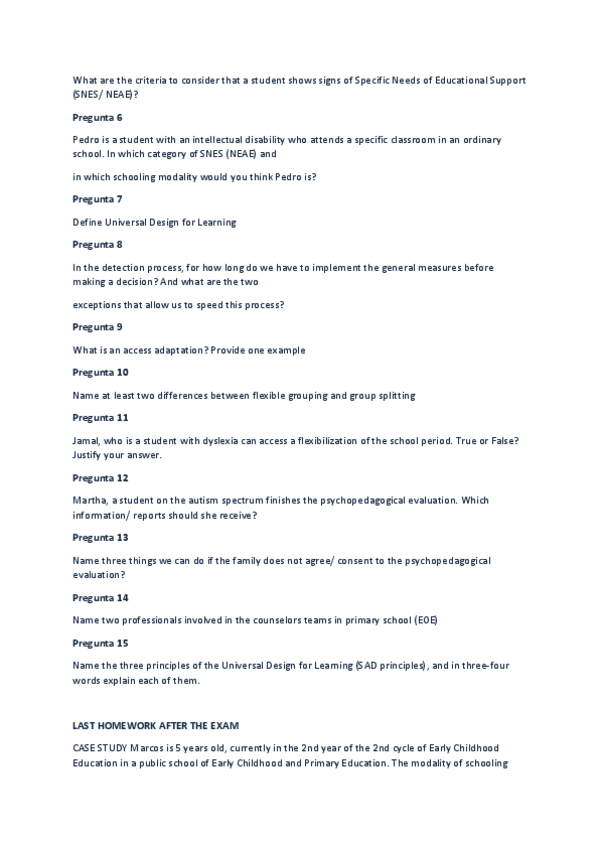 What are the criteria to consider that a student shows signs of Specific Needs of Educational Support (SNES/ NEAE)?

Pregunta 6

Pedro is a student with an intellectual disability who attends a specific classroom in an ordinary school. In which category of SNES (NEAE) and

in which schooling modality would you think Pedro is?

Pregunta 7

Define Universal Design for Learning

Pregunta 8

In the detection process, for how long do we have to implement the general measures before making a decision? And what are the two

exceptions that allow us to speed this process?

Pregunta 9

What is an access adaptation? Provide one example

Pregunta 10

Name at least two differences between flexible grouping and group splitting

Pregunta 11

Jamal, who is a student with dyslexia can access a flexibilization of the school period. True or False? Justify your answer.

Pregunta 12

Martha, a student on the autism spectrum finishes the psychopedagogical evaluation. Which information/ reports should she receive?

Pregunta 13

Name three things we can do if the family does not agree/ consent to the psychopedagogical evaluation?

Pregunta 14

Name two professionals involved in the counselors teams in primary school (EOE)

Pregunta 15

Name the three principles of the Universal Design for Learning (SAD principles), and in three-four words explain each of them.

LAST HOMEWORK AFTER THE EXAM

CASE STUDY Marcos is 5 years old, currently in the 2nd year of the 2nd cycle of Early Childhood Education in a public school of Early Childhood and Primary Education. The modality of schooling